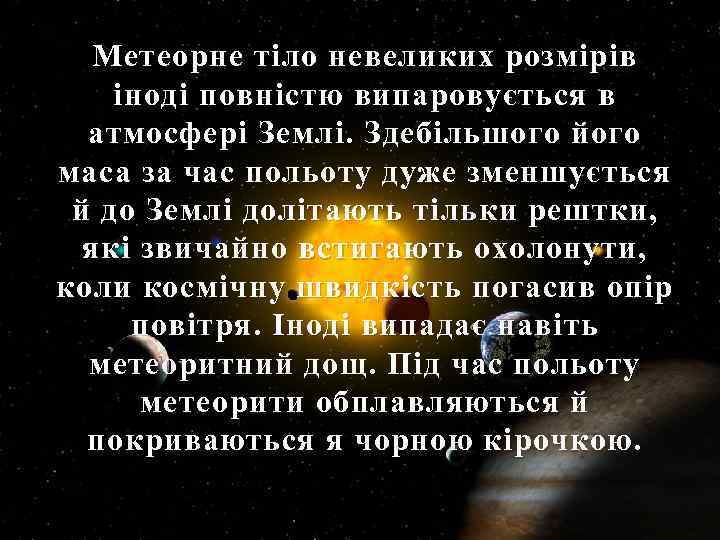 Метеорне тіло невеликих розмірів іноді повністю випаровується в атмосфері Землі. Здебільшого його маса за час польоту дуже зменшується й до Землі долітають тільки рештки, які звичайно встигають охолонути, коли космічну швидкість погасив опір повітря. Іноді випадає навіть метеоритний дощ. Під час польоту метеорити обплавляються й покриваються я чорною кірочкою.